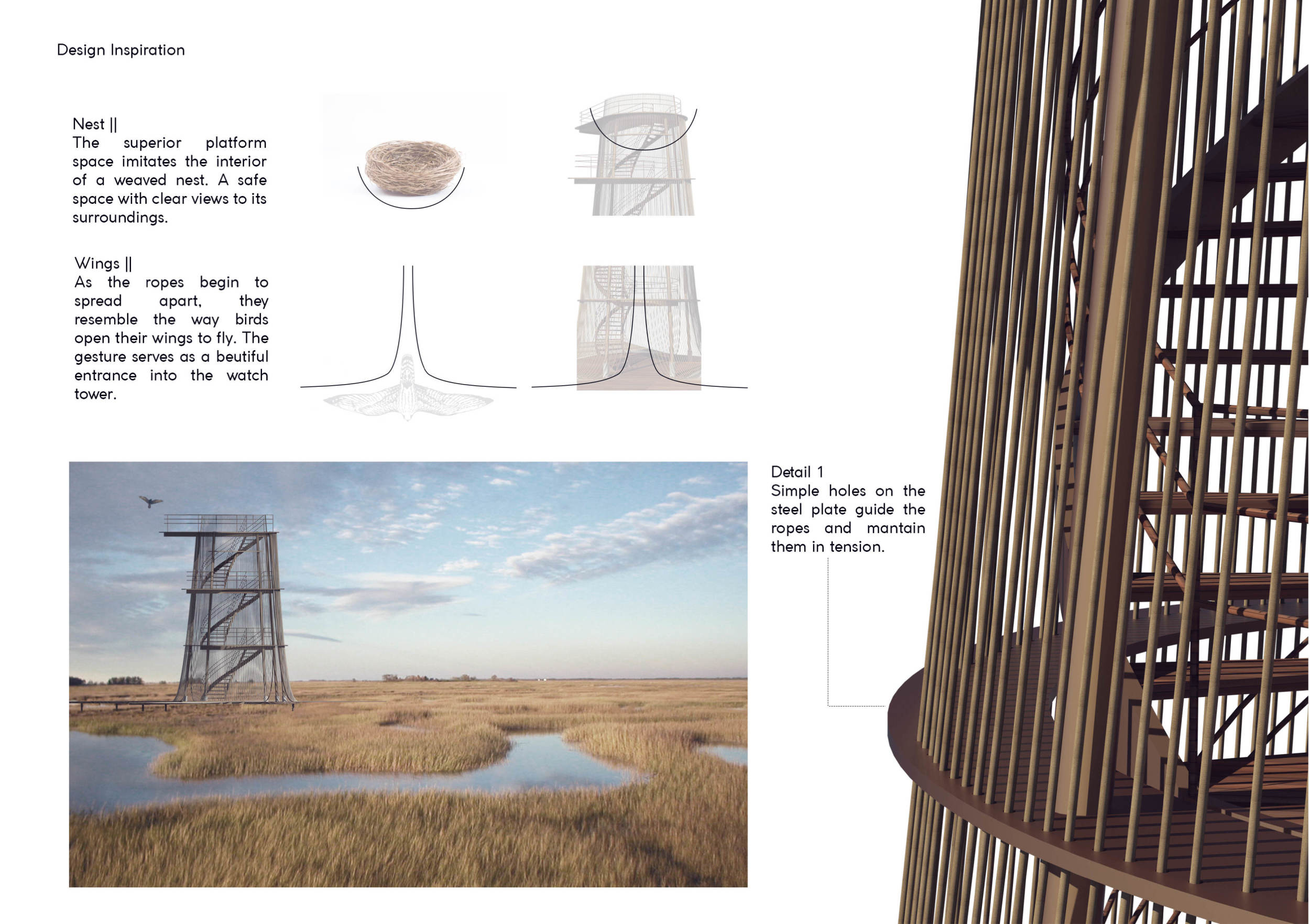 Design Inspiration

Nest ||
The superior platform space imitates the interior of a weaved nest. A safe space with clear views to its surroundings.

Wings ||
As the ropes begin to spread apart, they resemble the way birds open their wings to fly. The gesture serves as a beutiful entrance into the watch tower.

Detail 1
Simple holes on the steel plate guide the ropes and mantain them in tension.